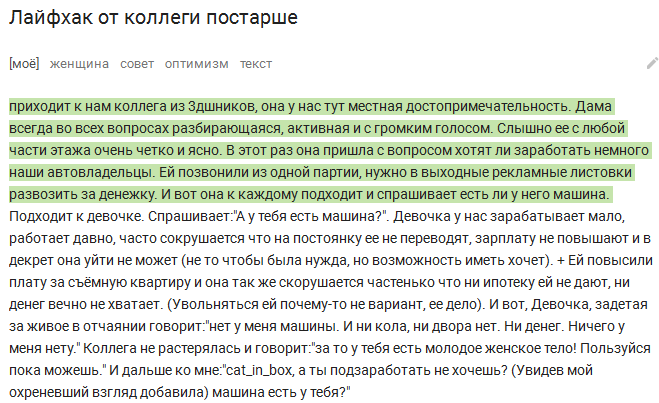 Лайфхак от коллеги постарше

[моё] женщина совет оптимизм текст

приходит к нам коллега из 3дшников, она у нас тут местная достопримечательность. Дама всегда во всех вопросах разбирающаяся, активная и с громким голосом. Слышно ее с любой части этажа очень четко и ясно. В этот раз она пришла с вопросом хотят ли заработать немного наши автовладельцы. Ей позвонили из одной партии, нужно в выходные рекламные листовки развозить за денежку. И вот она к каждому подходит и спрашивает есть ли у него машина. Подходит к девочке. Спрашивает:"А у тебя есть машина?". Девочка у нас зарабатывает мало, работает давно, часто сокрушается что на постоянку ее не переводят, зарплату не повышают и в декрет она уйти не может (не то чтобы была нужда, но возможность иметь хочет). + Ей повысили плату за съёмную квартиру и она так же скорушается частенько что ни ипотеку ей не дают, ни денег вечно не хватает. (Увольняться ей почему-то не вариант, ее дело). И вот, Девочка, задетая за живое в отчаянии говорит:"нет у меня машины. И ни кола, ни двора нет. Ни денег. Ничего у меня нету." Коллега не растерялась и говорит:"за то у тебя есть молодое женское тело! Пользуйся пока можешь." И дальше ко мне:"cat_in_box, а ты подзаработать не хочешь? (Увидев мой охреневший взгляд добавила) машина есть у тебя?"